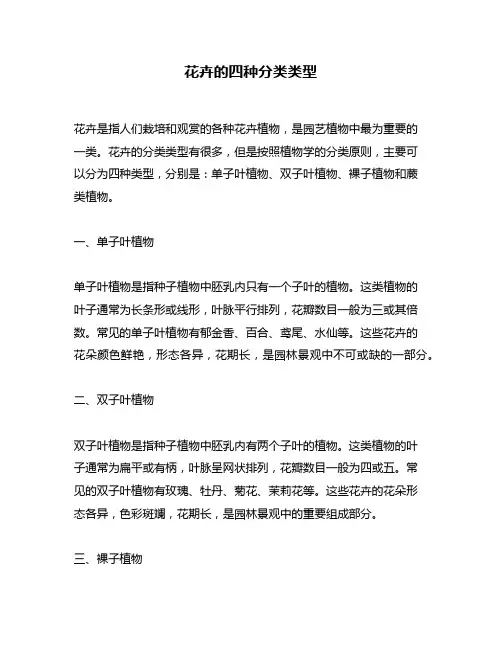 花卉的四种分类类型

花卉是指人们栽培和观赏的各种花卉植物，是园艺植物中最为重要的一类。花卉的分类类型有很多，但是按照植物学的分类原则，主要可以分为四种类型，分别是：单子叶植物、双子叶植物、裸子植物和蕨类植物。

一、单子叶植物

单子叶植物是指种子植物中胚乳内只有一个子叶的植物。这类植物的叶子通常为长条形或线形，叶脉平行排列，花瓣数目一般为三或其倍数。常见的单子叶植物有郁金香、百合、鸢尾、水仙等。这些花卉的花朵颜色鲜艳，形态各异，花期长，是园林景观中不可或缺的一部分。

二、双子叶植物

双子叶植物是指种子植物中胚乳内有两个子叶的植物。这类植物的叶子通常为扁平或有柄，叶脉呈网状排列，花瓣数目一般为四或五。常见的双子叶植物有玫瑰、牡丹、菊花、茉莉花等。这些花卉的花朵形态各异，色彩斑斓，花期长，是园林景观中的重要组成部分。

三、裸子植物